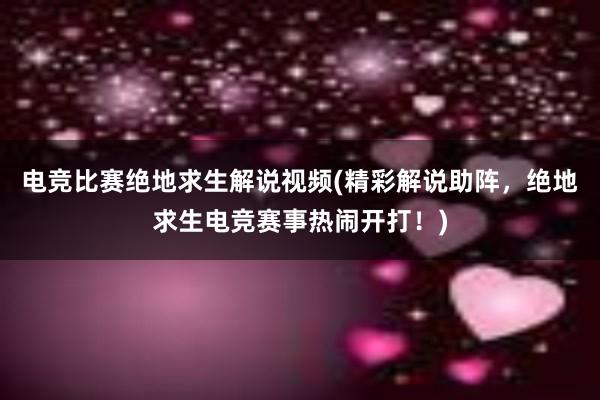 电竞比赛绝地求生解说视频(精彩解说助阵，绝地求生电竞赛事热闹开打！)